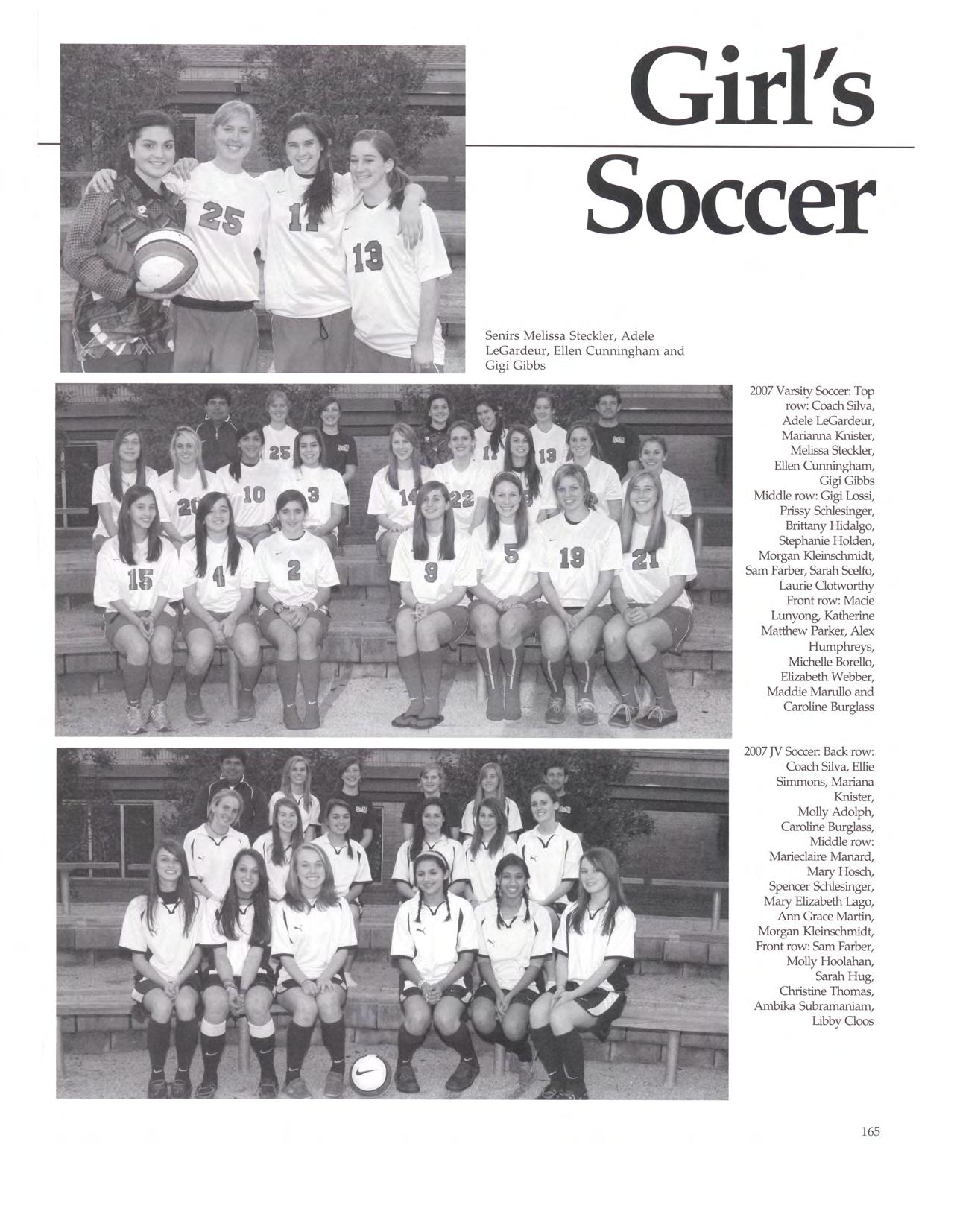 Girl's Soccer

Senirs Melissa Steckler, Adele LeGardeur, Ellen Cunningham and Gigi Gibbs

2007 Varsity Soccer: Top row: Coach Silva, Adele LeGardeur, Marianna Knister, Melissa Steckler, Ellen Cunningham, Gigi Gibbs Middle row: Gigi Lossi, Prissy Schlesinger, Brittany Hidalgo, Stephanie Holden, Morgan Kleinschmidt, Sam Farber, Sarah Scelfo, Laurie Clotworthy Front row: Macie Lunyong, Katherine Matthew Parker, Alex Humphreys, Michelle Borello, Elizabeth Webber, Maddie Marullo and Caroline Burglass

2007 JV Soccer: Back row: Coach Silva, Ellie Simmons, Mariana Knister, Molly Adolph, Caroline Burglass, Middle row: Marieclaire Manard, Mary Hosch, Spencer Schlesinger, Mary Elizabeth Lago, Ann Grace Martin, Morgan Kleinschmidt, Front row: Sam Farber, Molly Hoolahan, Sarah Hug, Christine Thomas, Ambika Subramaniam, Libby Cloos

165